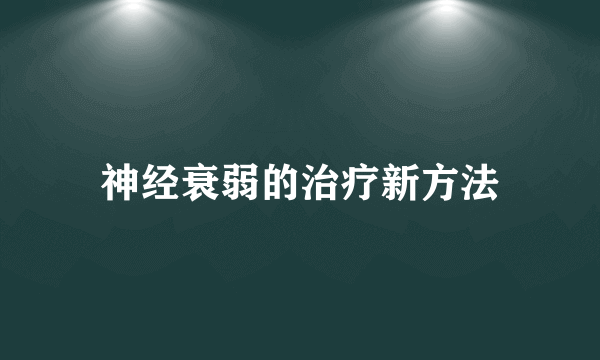 神经衰弱的治疗新方法